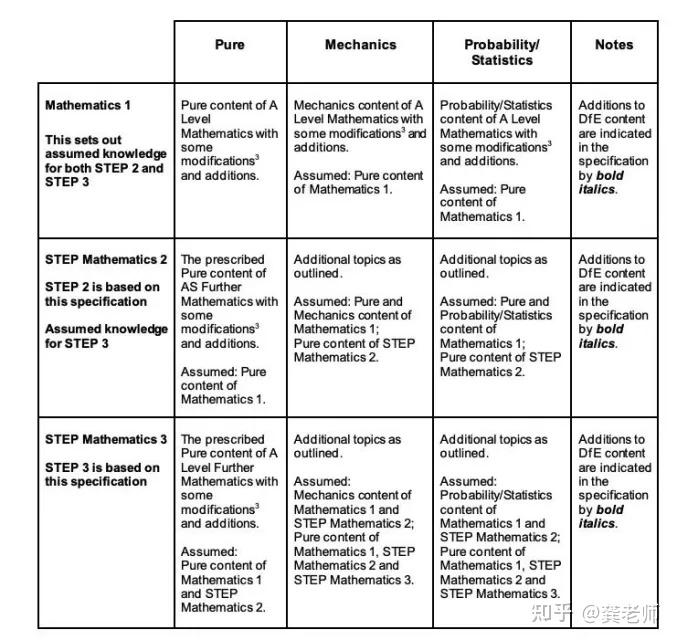 |  | Pure | Mechanics | Probability/ Statistics | Notes |
|---|---|---|---|---|
| Mathematics 1 This sets out assumed knowledge for both STEP 2 and STEP 3 | Pure content of A Level Mathematics with some modifications$^{3}$ and additions. | Mechanics content of A Level Mathematics with some modifications$^{3}$ and additions. Assumed: Pure content of Mathematics 1. | Probability/Statistics content of A Level Mathematics with some modifications$^{3}$ and additions. Assumed: Pure content of Mathematics 1. | Additions to DfE content are indicated in the specification by bold italics. |
| STEP Mathematics 2 STEP 2 is based on this specification Assumed knowledge for STEP 3 | The prescribed Pure content of AS Further Mathematics with some modifications$^{3}$ and additions. Assumed: Pure content of Mathematics 1. | Additional topics as outlined. Assumed: Pure and Mechanics content of Mathematics 1; Pure content of STEP Mathematics 2. | Additional topics as outlined. Assumed: Pure and Probability/Statistics content of Mathematics 1; Pure content of STEP Mathematics 2. | Additions to DfE content are indicated in the specification by bold italics. |
| STEP Mathematics 3 STEP 3 is based on this specification | The prescribed Pure content of A Level Further Mathematics with some modifications$^{3}$ and additions. Assumed: Pure content of Mathematics 1 and STEP Mathematics 2. | Additional topics as outlined. Assumed: Mechanics content of Mathematics 1 and STEP Mathematics 2; Pure content of Mathematics 1, STEP Mathematics 2 and STEP Mathematics 3. | Additional topics as outlined. Assumed: Probability/Statistics content of Mathematics 1 and STEP Mathematics 2; Pure content of Mathematics 1, STEP Mathematics 2 and STEP Mathematics 3. | Additions to DfE content are indicated in the specification by bold italics. |

知乎 @龚老师